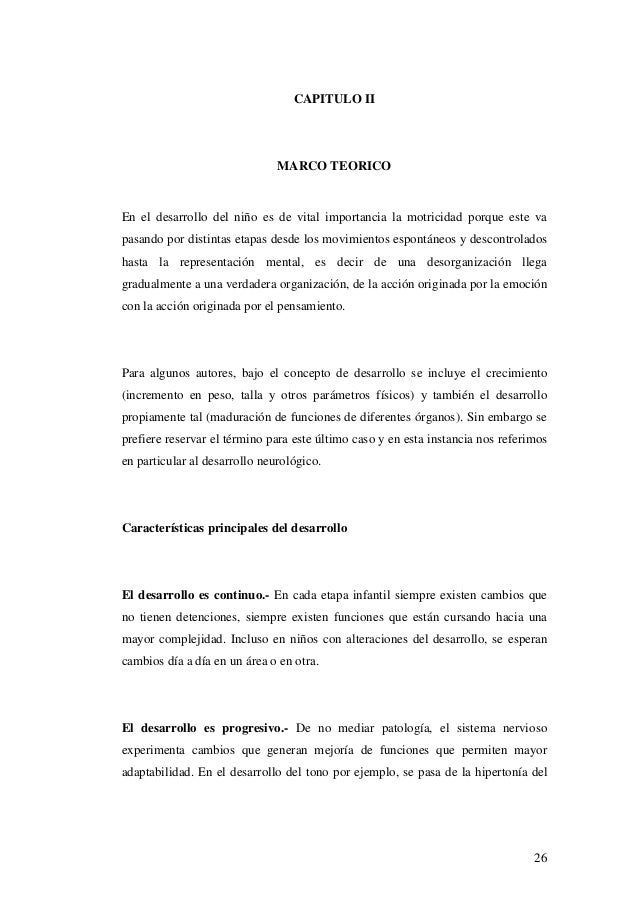 CAPITULO II

MARCO TEORICO

En el desarrollo del niño es de vital importancia la motricidad porque este va pasando por distintas etapas desde los movimientos espontáneos y descontrolados hasta la representación mental, es decir de una desorganización llega gradualmente a una verdadera organización, de la acción originada por la emoción con la acción originada por el pensamiento.

Para algunos autores, bajo el concepto de desarrollo se incluye el crecimiento (incremento en peso, talla y otros parámetros físicos) y también el desarrollo propiamente tal (maduración de funciones de diferentes órganos). Sin embargo se prefiere reservar el término para este último caso y en esta instancia nos referimos en particular al desarrollo neurológico.

Características principales del desarrollo

El desarrollo es continuo.- En cada etapa infantil siempre existen cambios que no tienen detenciones, siempre existen funciones que están cursando hacia una mayor complejidad. Incluso en niños con alteraciones del desarrollo, se esperan cambios día a día en un área o en otra.

El desarrollo es progresivo.- De no mediar patología, el sistema nervioso experimenta cambios que generan mejoría de funciones que permiten mayor adaptabilidad. En el desarrollo del tono por ejemplo, se pasa de la hipertonía del

26